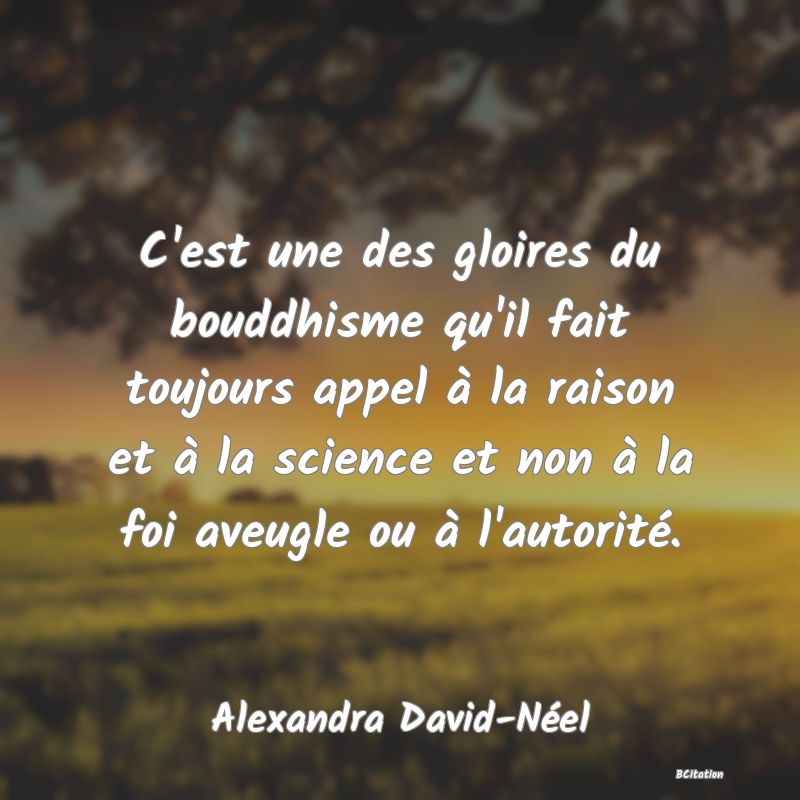 C'est une des gloires du bouddhisme qu'il fait toujours appel à la raison et à la science et non à la foi aveugle ou à l'autorité.

Alexandra David-Néel

BCitation